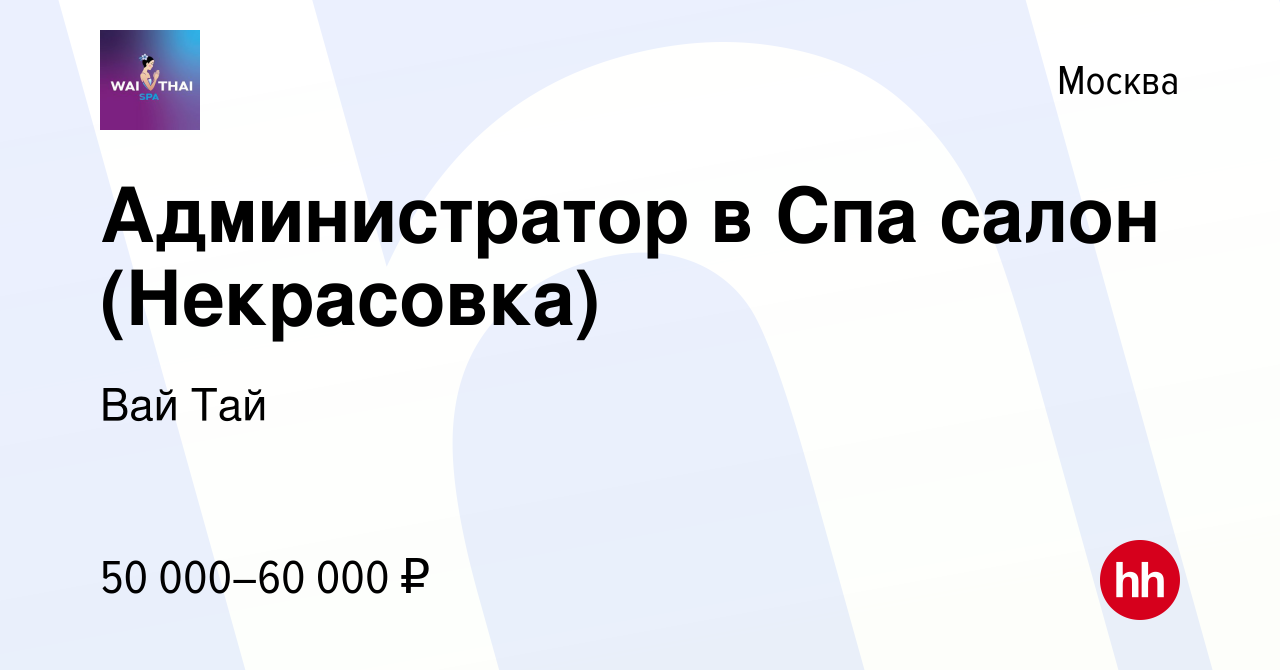 WAI THAI
SPA

Москва

Администратор в Спа салон (Некрасовка)

Вай Тай

50 000–60 000 ₽

hh